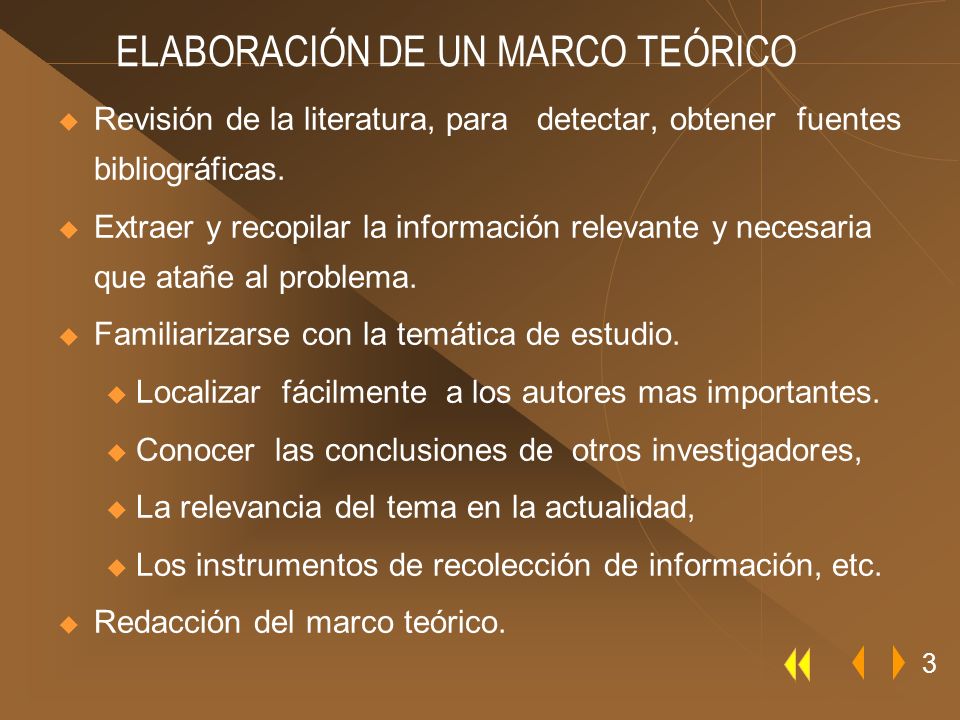 ELABORACIÓN DE UN MARCO TEÓRICO

Revisión de la literatura, para detectar, obtener fuentes bibliográficas.

Extraer y recopilar la información relevante y necesaria que atañe al problema.

Familiarizarse con la temática de estudio.

Localizar fácilmente a los autores mas importantes.

Conocer las conclusiones de otros investigadores,

La relevancia del tema en la actualidad,

Los instrumentos de recolección de información, etc.

Redacción del marco teórico.

3